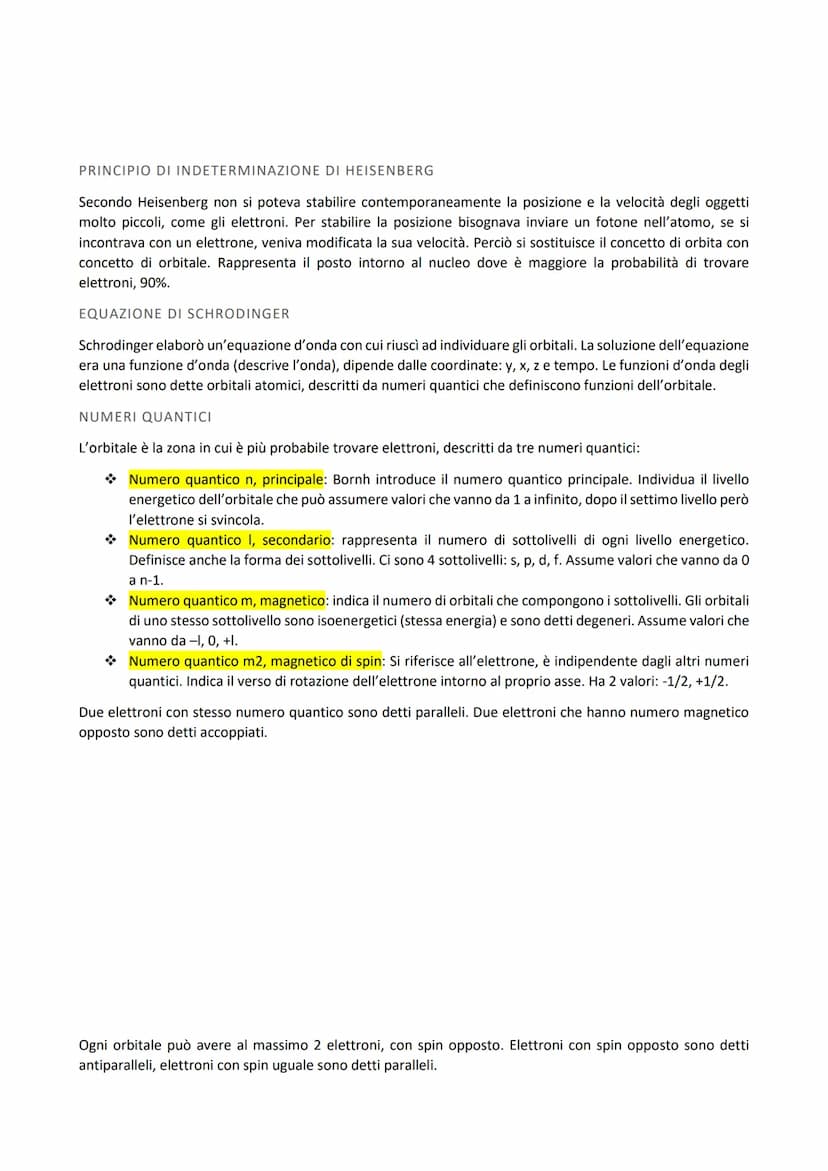 PRINCIPIO DI INDETERMINAZIONE DI HEISENBERG

Secondo Heisenberg non si poteva stabilire contemporaneamente la posizione e la velocità degli oggetti molto piccoli, come gli elettroni. Per stabilire la posizione bisognava inviare un fotone nell'atomo, se si incontrava con un elettrone, veniva modificata la sua velocità. Perciò si sostituisce il concetto di orbita con concetto di orbitale. Rappresenta il posto intorno al nucleo dove è maggiore la probabilità di trovare elettroni, 90%.

EQUAZIONE DI SCHRODINGER

Schrodinger elaborò un'equazione d'onda con cui riuscì ad individuare gli orbitali. La soluzione dell'equazione era una funzione d'onda (descrive l'onda), dipende dalle coordinate: y, x, z e tempo. Le funzioni d'onda degli elettroni sono dette orbitali atomici, descritti da numeri quantici che definiscono funzioni dell'orbitale.

NUMERI QUANTICI

L'orbitale è la zona in cui è più probabile trovare elettroni, descritti da tre numeri quantici:

❖ Numero quantico n, principale: Bornh introduce il numero quantico principale. Individua il livello energetico dell'orbitale che può assumere valori che vanno da 1 a infinito, dopo il settimo livello però l'elettrone si svincola.
❖ Numero quantico l, secondario: rappresenta il numero di sottolivelli di ogni livello energetico. Definisce anche la forma dei sottolivelli. Ci sono 4 sottolivelli: s, p, d, f. Assume valori che vanno da 0 a n-1.
❖ Numero quantico m, magnetico: indica il numero di orbitali che compongono i sottolivelli. Gli orbitali di uno stesso sottolivello sono isoenergetici (stessa energia) e sono detti degeneri. Assume valori che vanno da –l, 0, +l.
❖ Numero quantico m2, magnetico di spin: Si riferisce all'elettrone, è indipendente dagli altri numeri quantici. Indica il verso di rotazione dell'elettrone intorno al proprio asse. Ha 2 valori: -1/2, +1/2.

Due elettroni con stesso numero quantico sono detti paralleli. Due elettroni che hanno numero magnetico opposto sono detti accoppiati.

Ogni orbitale può avere al massimo 2 elettroni, con spin opposto. Elettroni con spin opposto sono detti antiparalleli, elettroni con spin uguale sono detti paralleli.